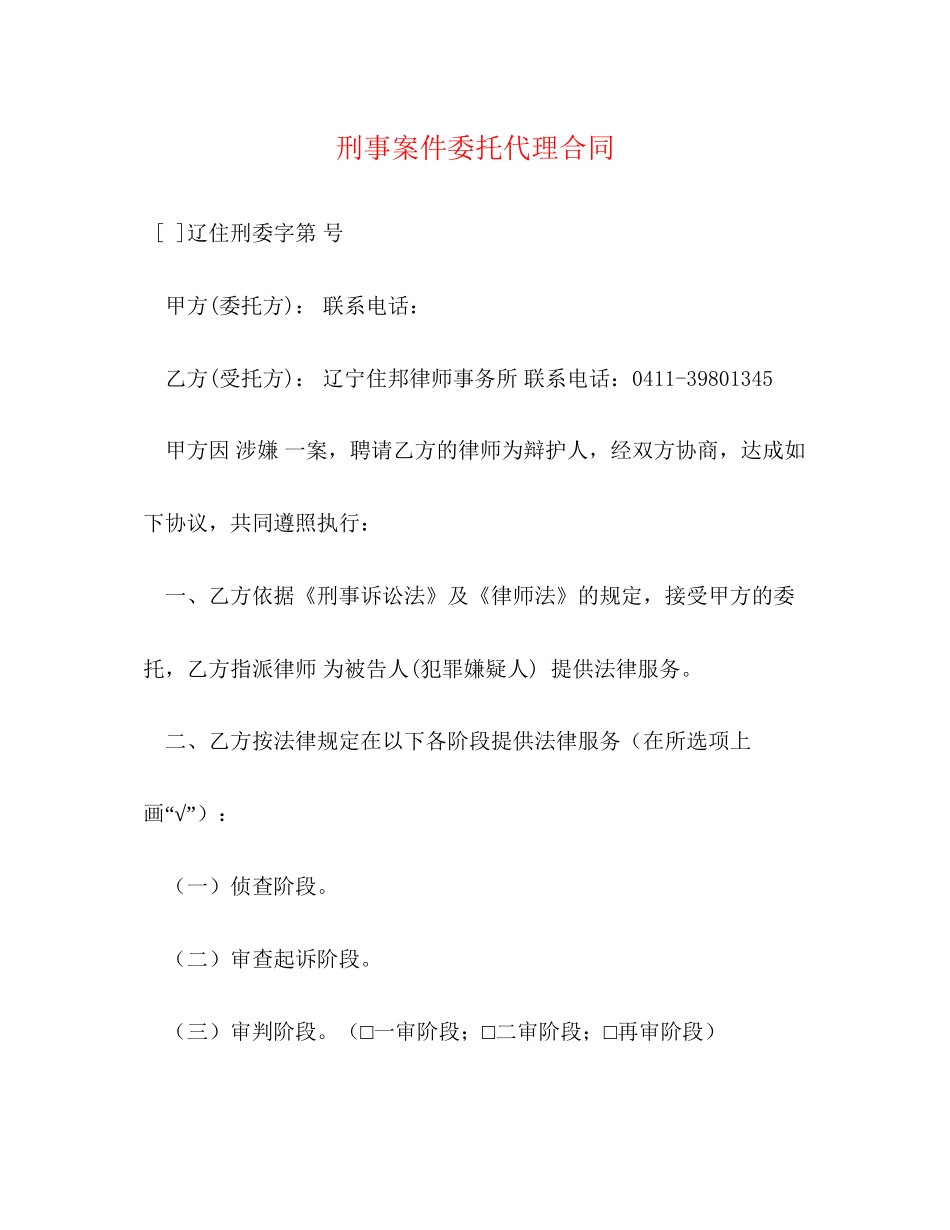 刑事案件委托代理合同

[ ]辽住刑委字第 号

甲方(委托方)： 联系电话：

乙方(受托方)： 辽宁住邦律师事务所 联系电话：0411-39801345

甲方因 涉嫌 一案，聘请乙方的律师为辩护人，经双方协商，达成如下协议，共同遵照执行：

一、乙方依据《刑事诉讼法》及《律师法》的规定，接受甲方的委托，乙方指派律师 为被告人(犯罪嫌疑人) 提供法律服务。

二、乙方按法律规定在以下各阶段提供法律服务（在所选项上画“√”）：

（一）侦查阶段。

（二）审查起诉阶段。

（三）审判阶段。（□一审阶段；□二审阶段；□再审阶段）